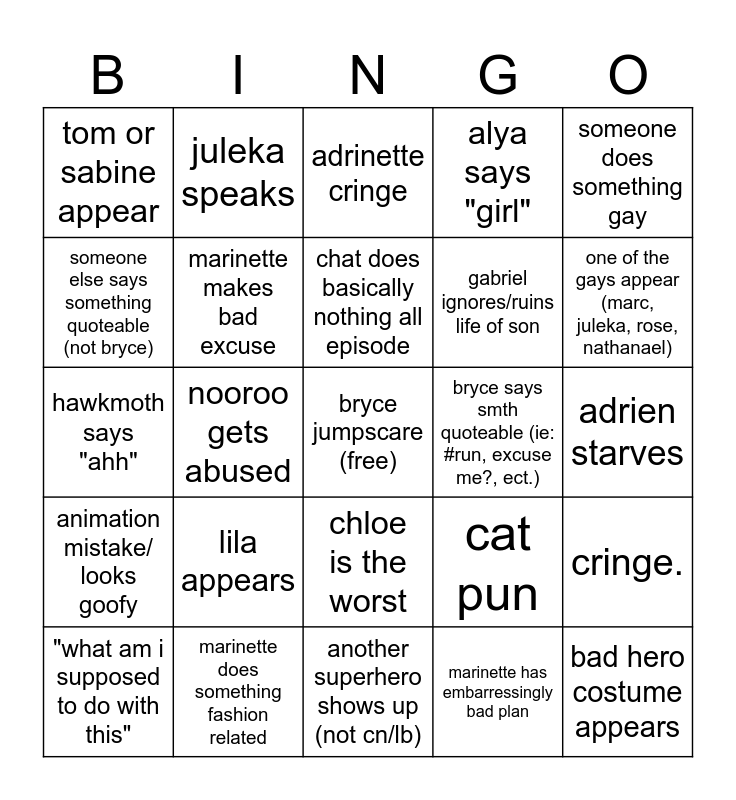 | B | I | N | G | O |
|---|---|---|---|---|
| tom or sabine appear | juleka speaks | adrinette cringe | alya says "girl" | someone does something gay |
| someone else says something quoteable (not bryce) | marinette makes bad excuse | chat does basically nothing all episode | gabriel ignores/ruins life of son | one of the gays appear (marc, juleka, rose, nathanael) |
| hawkmoth says "ahh" | nooroo gets abused | bryce jumpscare (free) | bryce says smth quoteable (ie: #run, excuse me?, ect.) | adrien starves |
| animation mistake/ looks goofy | lila appears | chloe is the worst | cat pun | cringe. |
| "what am i supposed to do with this" | marinette does something fashion related | another superhero shows up (not cn/lb) | marinette has embarressingly bad plan | bad hero costume appears |